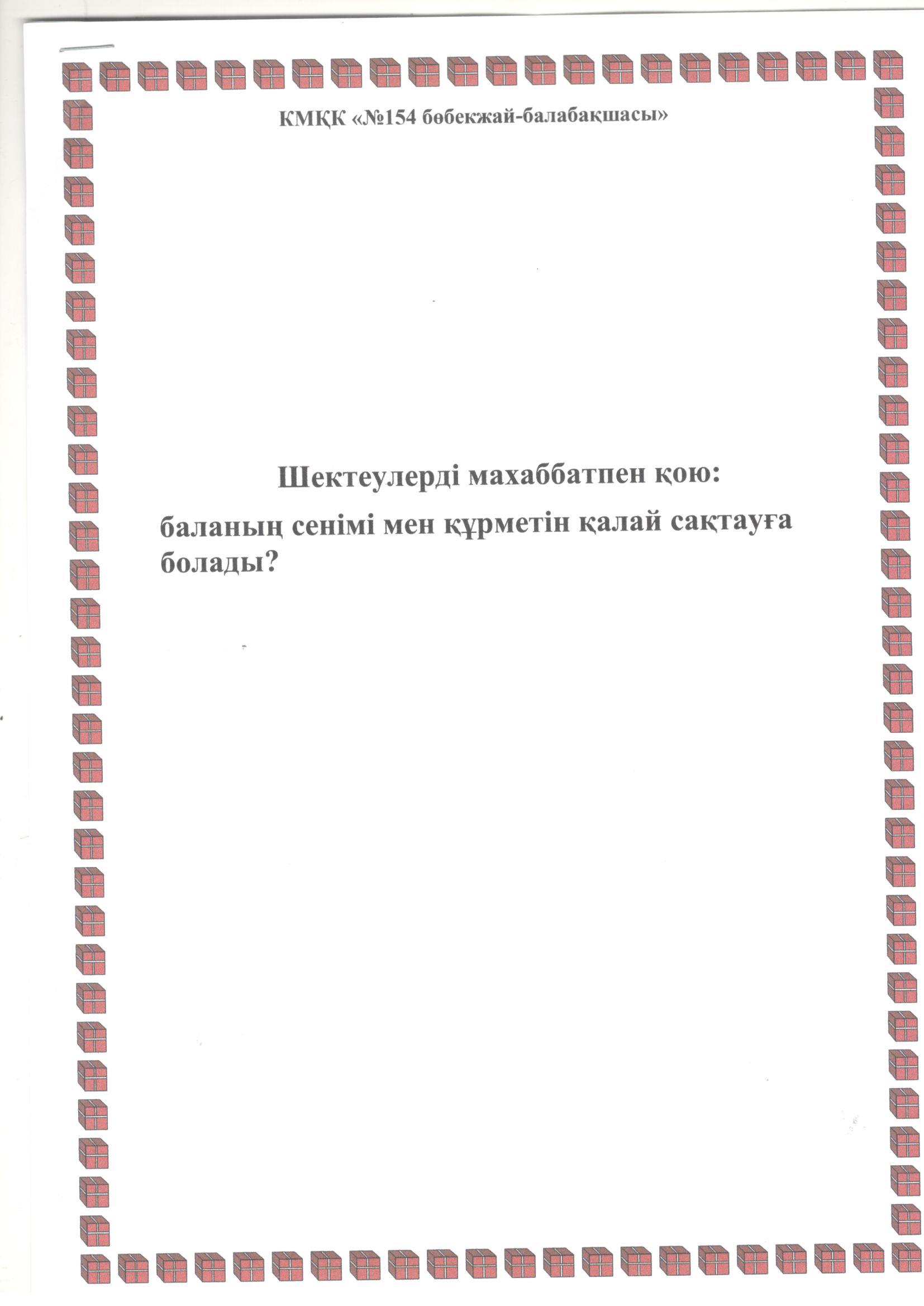 КМҚК «№154 бөбекжай-балабақшасы»

Шектеулерді махаббатпен қою:

баланың сенімі мен құрметін қалай сақтауға болады?